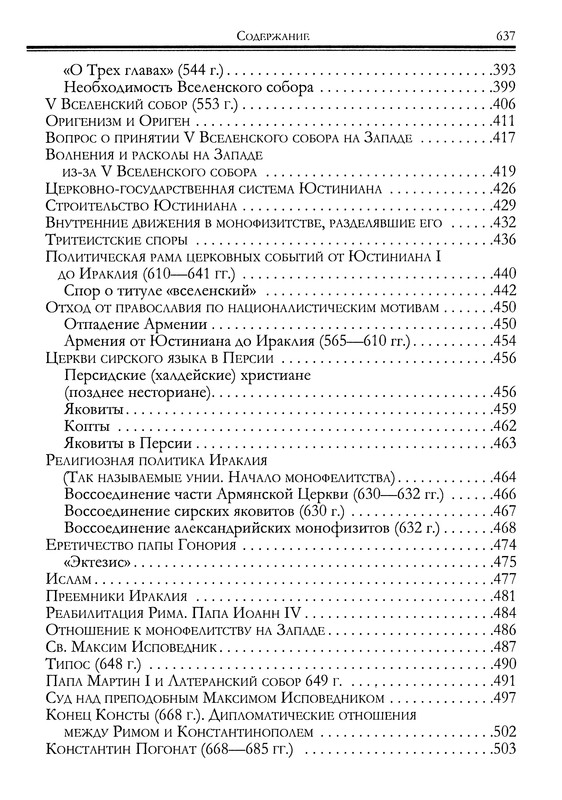 Содержание 637

«О Трех главах» (544 г.) .393
Необходимость Вселенского собора .399
V Вселенский собор (553 г.) .406
Оригенизм и Ориген .411
Вопрос о принятии V Вселенского собора на Западе .417
Волнения и расколы на Западе из-за V Вселенского собора .419
Церковно-государственная система Юстиниана .426
Строительство Юстиниана .429
Внутренние движения в монофизитстве, разделявшие его .432
Тритеистские споры .436
Политическая рама церковных событий от Юстиниана I до Ираклия (610—641 гг.) .440
Спор о титуле «вселенский» .442
Отход от православия по националистическим мотивам .450
Отпадение Армении .450
Армения от Юстиниана до Ираклия (565—610 гг.) .454
Церкви сирского языка в Персии .456
Персидские (халдейские) христиане (позднее несториане) .456
Яковиты .459
Копты .462
Яковиты в Персии .463
Религиозная политика Ираклия (Так называемые унии. Начало монофелитства) .464
Воссоединение части Армянской Церкви (630—632 гг.) .466
Воссоединение сирских яковитов (630 г.) .467
Воссоединение александрийских монофизитов (632 г.) .468
Еретичество папы Гонория .474
«Эктезис» .475
Ислам .477
Преемники Ираклия .481
Реабилитация Рима. Папа Иоанн IV .484
Отношение к монофелитству на Западе .486
Св. Максим Исповедник .487
Типос (648 г.) .490
Папа Мартин I и Латеранский собор 649 г. .491
Суд над преподобным Максимом Исповедником .497
Конец Консты (668 г.). Дипломатические отношения между Римом и Константинополем .502
Константин Погонат (668—685 гг.) .503